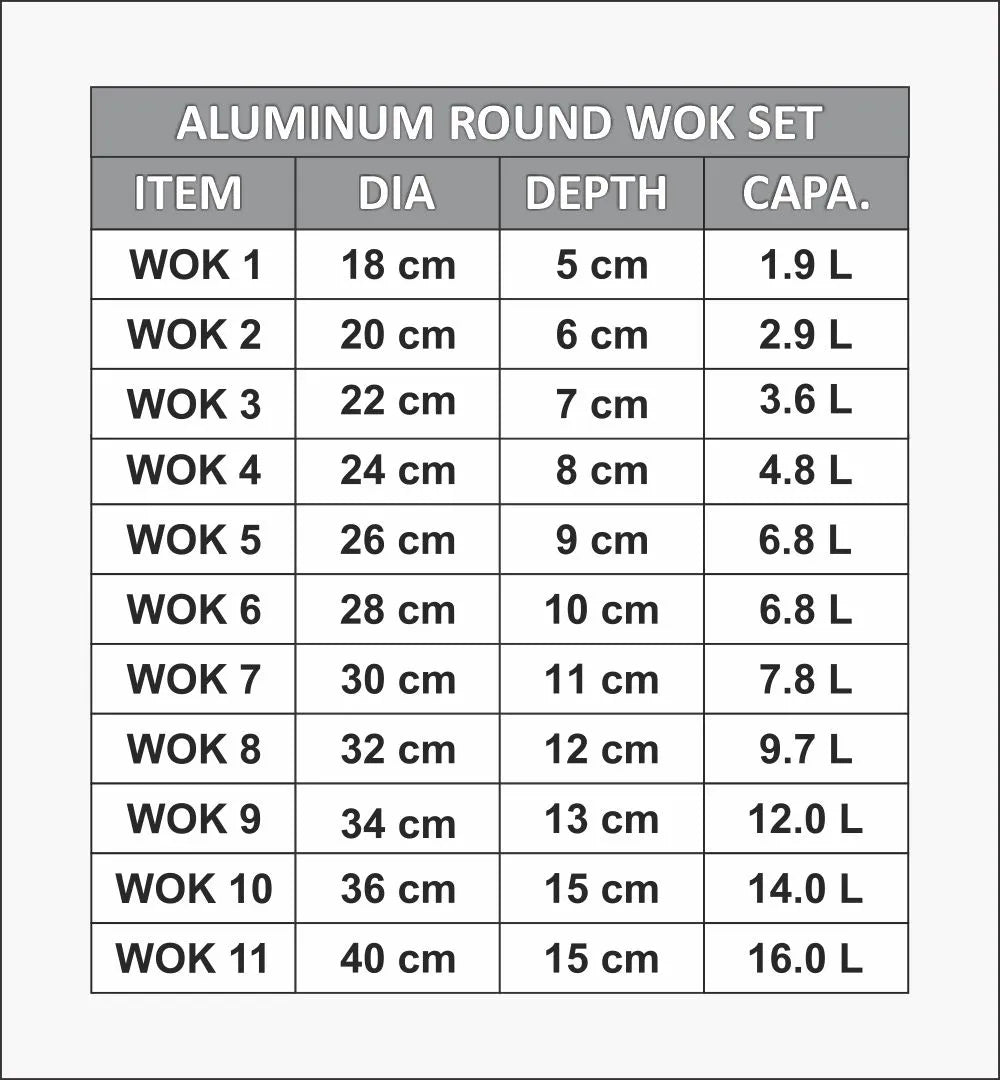 ALUMINUM ROUND WOK SET

| ITEM | DIA | DEPTH | CAPA. |
|---|---|---|---|
| WOK 1 | 18 cm | 5 cm | 1.9 L |
| WOK 2 | 20 cm | 6 cm | 2.9 L |
| WOK 3 | 22 cm | 7 cm | 3.6 L |
| WOK 4 | 24 cm | 8 cm | 4.8 L |
| WOK 5 | 26 cm | 9 cm | 6.8 L |
| WOK 6 | 28 cm | 10 cm | 6.8 L |
| WOK 7 | 30 cm | 11 cm | 7.8 L |
| WOK 8 | 32 cm | 12 cm | 9.7 L |
| WOK 9 | 34 cm | 13 cm | 12.0 L |
| WOK 10 | 36 cm | 15 cm | 14.0 L |
| WOK 11 | 40 cm | 15 cm | 16.0 L |